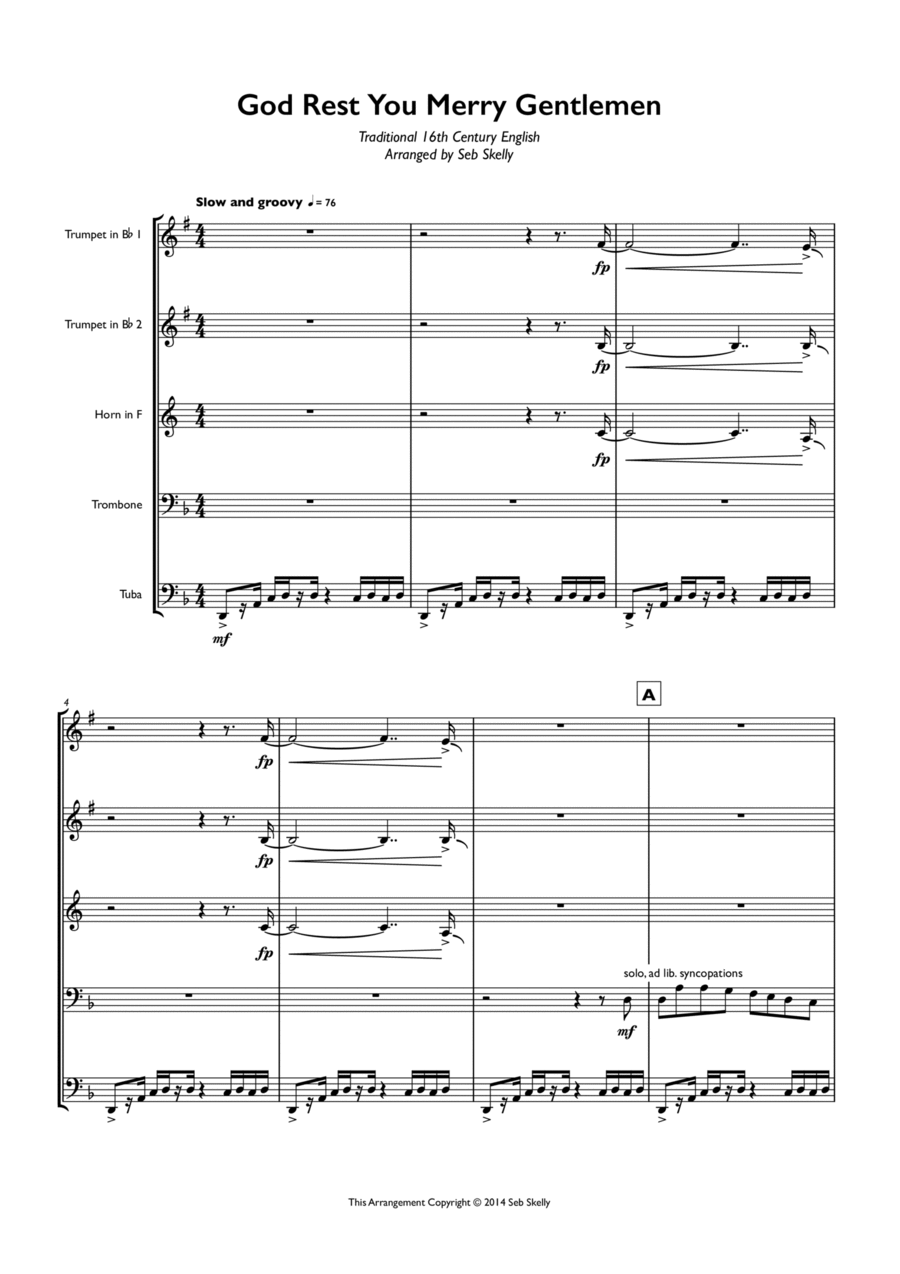 God Rest You Merry Gentlemen

Traditional 16th Century English
Arranged by Seb Skelly

Slow and groovy ♩= 76

Trumpet in B♭ 1

Trumpet in B♭ 2

Horn in F

Trombone

Tuba

fp

fp

fp

mf

4

A

fp

fp

fp

solo, ad lib. syncopations

mf

This Arrangement Copyright © 2014 Seb Skelly